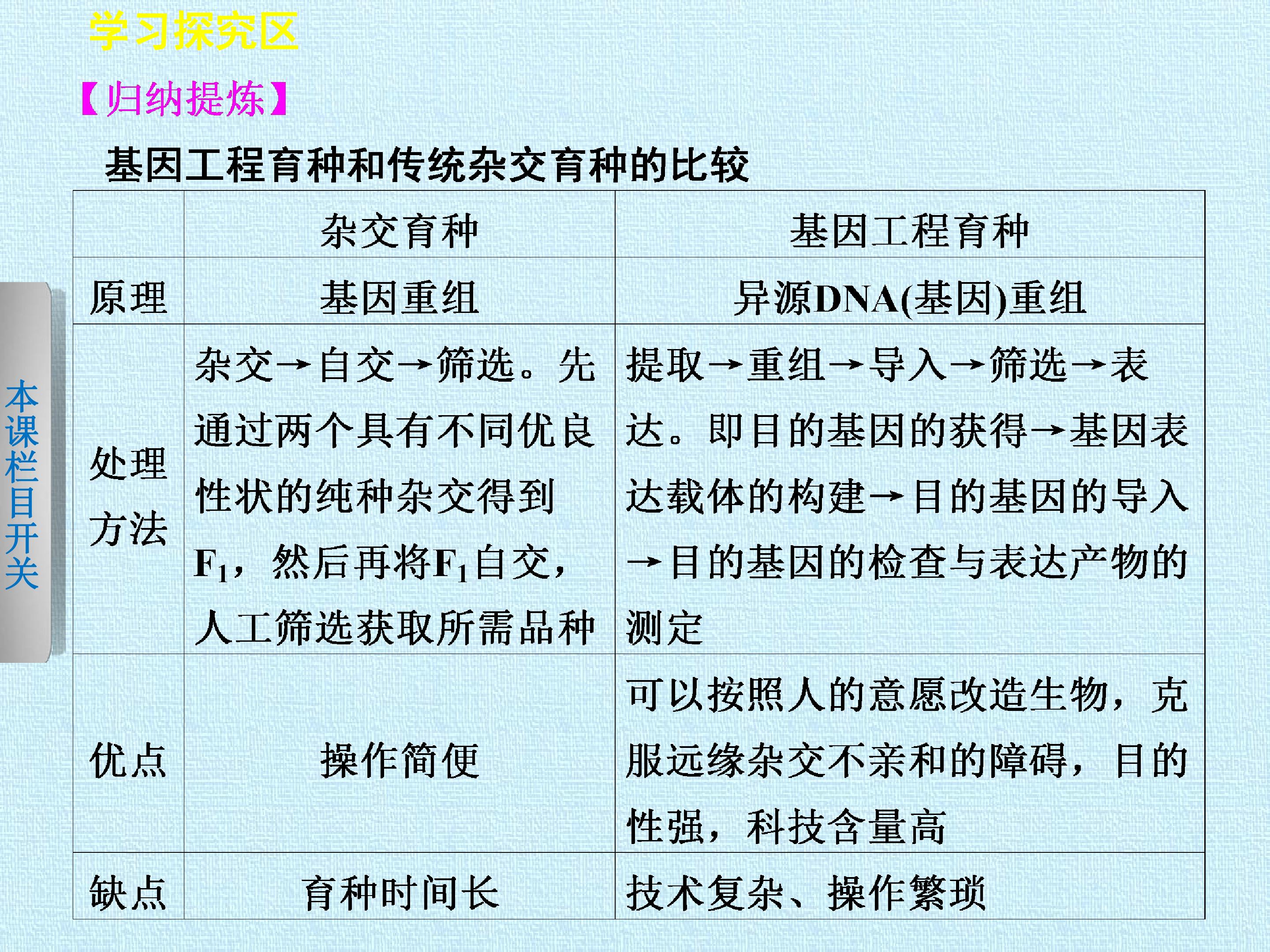 学习探究区

【归纳提炼】

基因工程育种和传统杂交育种的比较

|  | 杂交育种 | 基因工程育种 |
|---|---|---|
| 原理 | 基因重组 | 异源DNA(基因)重组 |
| 处理方法 | 杂交→自交→筛选。先通过两个具有不同优良性状的纯种杂交得到$F_1$，然后再将$F_1$自交，人工筛选获取所需品种 | 提取→重组→导入→筛选→表达。即目的基因的获得→基因表达载体的构建→目的基因的导入→目的基因的检查与表达产物的测定 |
| 优点 | 操作简便 | 可以按照人的意愿改造生物，克服远缘杂交不亲和的障碍，目的性强，科技含量高 |
| 缺点 | 育种时间长 | 技术复杂、操作繁琐 |

本课栏目开关